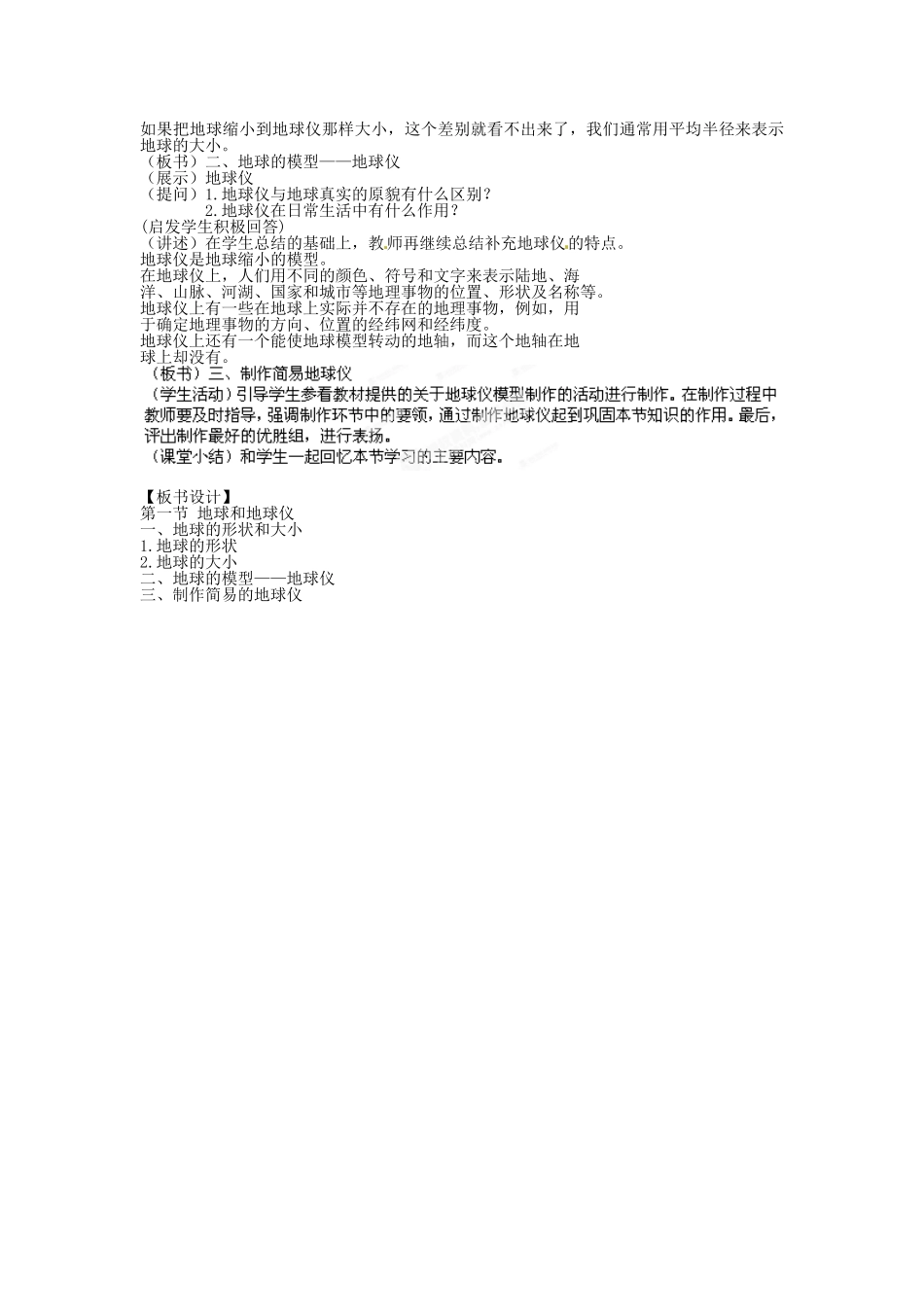 如果把地球缩小到地球仪那样大小，这个差别就看不出来了，我们通常用平均半径来表示地球的大小。
（板书）二、地球的模型——地球仪
（展示）地球仪
（提问）1.地球仪与地球真实的原貌有什么区别？
2.地球仪在日常生活中有什么作用？
(启发学生积极回答)
（讲述）在学生总结的基础上，教师再继续总结补充地球仪的特点。
地球仪是地球缩小的模型。
在地球仪上，人们用不同的颜色、符号和文字来表示陆地、海洋、山脉、河湖、国家和城市等地理事物的位置、形状及名称等。
地球仪上有一些在地球上实际并不存在的地理事物，例如，用于确定地理事物的方向、位置的经纬网和经纬度。
地球仪上还有一个能使地球模型转动的地轴，而这个地轴在地球上却没有。
（板书）三、制作简易地球仪
（学生活动）引导学生参看教材提供的关于地球仪模型制作的活动进行制作。在制作过程中教师要及时指导，强调制作环节中的要领，通过制作地球仪起到巩固本节知识的作用。最后，评出制作最好的优胜组，进行表扬。
（课堂小结）和学生一起回忆本节学习的主要内容。

【板书设计】
第一节 地球和地球仪
一、地球的形状和大小
1.地球的形状
2.地球的大小
二、地球的模型——地球仪
三、制作简易的地球仪